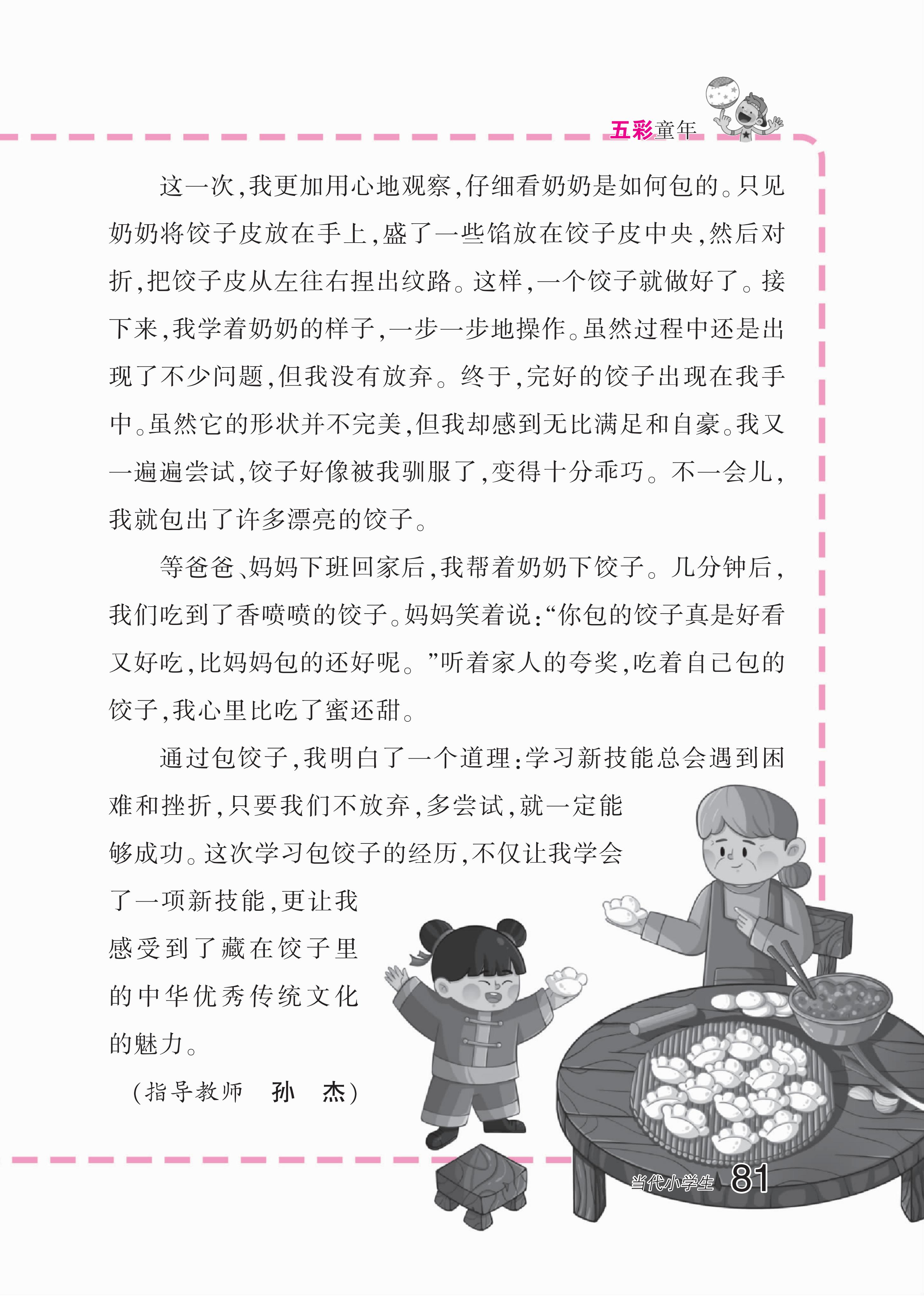 五彩童年

这一次，我更加用心地观察，仔细看奶奶是如何包的。只见奶奶将饺子皮放在手上，盛了一些馅放在饺子皮中央，然后对折，把饺子皮从左往右捏出纹路。这样，一个饺子就做好了。接下来，我学着奶奶的样子，一步一步地操作。虽然过程中还是出现了不少问题，但我没有放弃。终于，完好的饺子出现在我手中。虽然它的形状并不完美，但我却感到无比满足和自豪。我又一遍遍尝试，饺子好像被我驯服了，变得十分乖巧。不一会儿，我就包出了许多漂亮的饺子。

等爸爸、妈妈下班回家后，我帮着奶奶下饺子。几分钟后，我们吃到了香喷喷的饺子。妈妈笑着说：“你包的饺子真是好看又好吃，比妈妈包的还好呢。”听着家人的夸奖，吃着自己包的饺子，我心里比吃了蜜还甜。

通过包饺子，我明白了一个道理：学习新技能总会遇到困难和挫折，只要我们不放弃，多尝试，就一定能够成功。这次学习包饺子的经历，不仅让我学会了一项新技能，更让我感受到了藏在饺子里的中华优秀传统文化的魅力。

（指导教师　孙　杰）

当代小学生 81